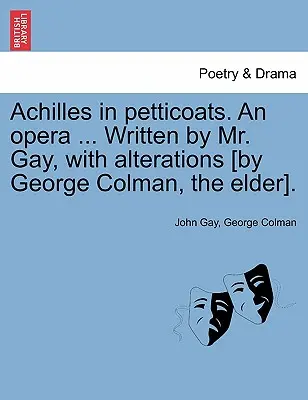 BRITISH LIBRARY

Poetry & Drama

Achilles in petticoats. An opera ... Written by Mr. Gay, with alterations [by George Colman, the elder].

John Gay, George Colman